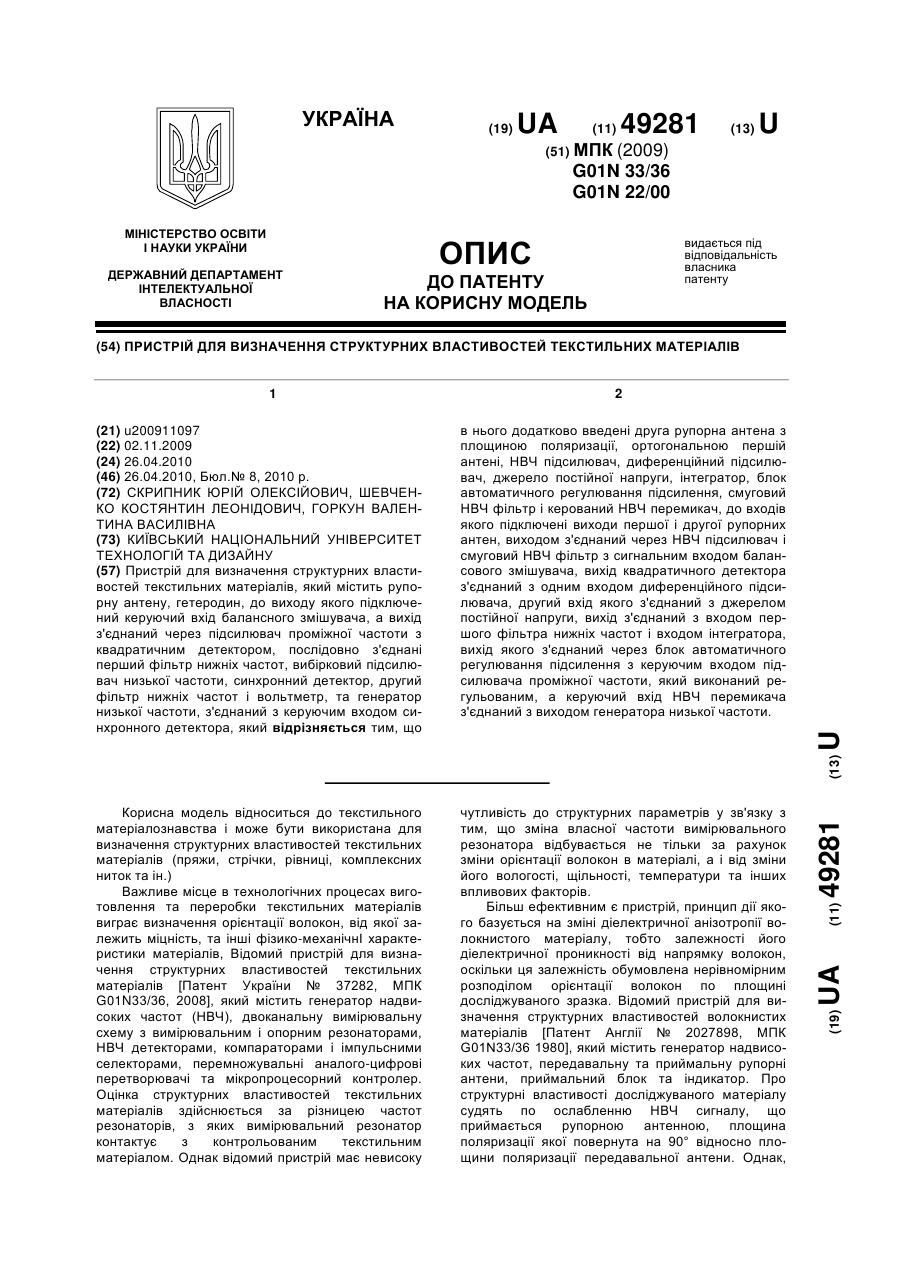 УКРАЇНА

(19) UA (11) 49281 (13) U

(51) МПК (2009)
G01N 33/36
G01N 22/00

МІНІСТЕРСТВО ОСВІТИ І НАУКИ УКРАЇНИ

ДЕРЖАВНИЙ ДЕПАРТАМЕНТ ІНТЕЛЕКТУАЛЬНОЇ ВЛАСНОСТІ

ОПИС
ДО ПАТЕНТУ
НА КОРИСНУ МОДЕЛЬ

видається під відповідальність власника патенту

(54) ПРИСТРІЙ ДЛЯ ВИЗНАЧЕННЯ СТРУКТУРНИХ ВЛАСТИВОСТЕЙ ТЕКСТИЛЬНИХ МАТЕРІАЛІВ

1

(21) u200911097
(22) 02.11.2009
(24) 26.04.2010
(46) 26.04.2010, Бюл.№ 8, 2010 р.
(72) СКРИПНИК ЮРІЙ ОЛЕКСІЙОВИЧ, ШЕВЧЕНКО КОСТЯНТИН ЛЕОНІДОВИЧ, ГОРКУН ВАЛЕНТИНА ВАСИЛІВНА
(73) КИЇВСЬКИЙ НАЦІОНАЛЬНИЙ УНІВЕРСИТЕТ ТЕХНОЛОГІЙ ТА ДИЗАЙНУ
(57) Пристрій для визначення структурних властивостей текстильних матеріалів, який містить рупорну антену, гетеродин, до виходу якого підключений керуючий вхід балансного змішувача, а вихід з'єднаний через підсилювач проміжної частоти з квадратичним детектором, послідовно з'єднані перший фільтр нижніх частот, вибірковий підсилювач низької частоти, синхронний детектор, другий фільтр нижніх частот і вольтметр, та генератор низької частоти, з'єднаний з керуючим входом синхронного детектора, який відрізняється тим, що

2

в нього додатково введені друга рупорна антена з площиною поляризації, ортогональною першій антені, НВЧ підсилювач, диференційний підсилювач, джерело постійної напруги, інтегратор, блок автоматичного регулювання підсилення, смуговий НВЧ фільтр і керований НВЧ перемикач, до входів якого підключені виходи першої і другої рупорних антен, виходом з'єднаний через НВЧ підсилювач і смуговий НВЧ фільтр з сигнальним входом балансового змішувача, вихід квадратичного детектора з'єднаний з одним входом диференційного підсилювача, другий вхід якого з'єднаний з джерелом постійної напруги, вихід з'єднаний з входом першого фільтра нижніх частот і входом інтегратора, вихід якого з'єднаний через блок автоматичного регулювання підсилення з керуючим входом підсилювача проміжної частоти, який виконаний регульованим, а керуючий вхід НВЧ перемикача з'єднаний з виходом генератора низької частоти.

(19) UA (11) 49281 (13) U

Корисна модель відноситься до текстильного матеріалознавства і може бути використана для визначення структурних властивостей текстильних матеріалів (пряжи, стрічки, рівниці, комплексних ниток та ін.)

Важливе місце в технологічних процесах виготовлення та переробки текстильних матеріалів виграє визначення орієнтації волокон, від якої залежить міцність, та інші фізико-механічні характеристики матеріалів, Відомий пристрій для визначення структурних властивостей текстильних матеріалів [Патент України № 37282, МПК G01N33/36, 2008], який містить генератор надвисоких частот (НВЧ), двоканальну вимірювальну схему з вимірювальним і опорним резонаторами, НВЧ детекторами, компараторами і імпульсними селекторами, перемножувальні аналого-цифрові перетворювачі та мікропроцесорний контролер. Оцінка структурних властивостей текстильних матеріалів здійснюється за різницею частот резонаторів, з яких вимірювальний резонатор контактує з контрольованим текстильним матеріалом. Однак відомий пристрій має невисоку

чутливість до структурних параметрів у зв'язку з тим, що зміна власної частоти вимірювального резонатора відбувається не тільки за рахунок зміни орієнтації волокон в матеріалі, а і від зміни його вологості, щільності, температури та інших впливових факторів.

Більш ефективним є пристрій, принцип дії якого базується на зміні діелектричної анізотропії волокнистого матеріалу, тобто залежності його діелектричної проникності від напрямку волокон, оскільки ця залежність обумовлена нерівномірним розподілом орієнтації волокон по площині досліджуваного зразка. Відомий пристрій для визначення структурних властивостей волокнистих матеріалів [Патент Англії № 2027898, МПК G01N33/36 1980], який містить генератор надвисоких частот, передавальну та приймальну рупорні антени, приймальний блок та індикатор. Про структурні властивості досліджуваного матеріалу судять по ослабленню НВЧ сигналу, що приймається рупорною антенною, площина поляризації якої повернута на 90° відносно площини поляризації передавальної антени. Однак,